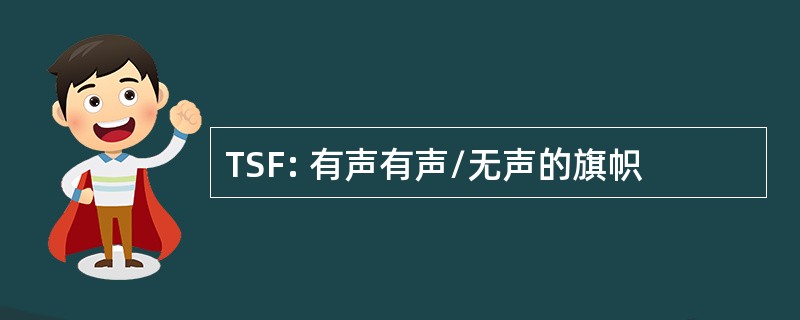 TSF: 有声有声/无声的旗帜